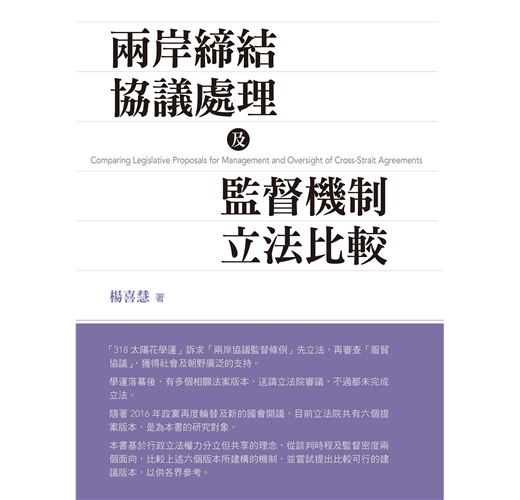 兩岸締結
協議處理

及

Comparing Legislative Proposals for Management and Oversight of Cross-Strait Agreements

監督機制
立法比較

楊喜慧 著

「318 太陽花學運」訴求「兩岸協議監督條例」先立法，再審查「服貿協議」，獲得社會及朝野廣泛的支持。

學運落幕後，有多個相關法案版本，送請立法院審議，不過都未完成立法。

隨著 2016 年政黨再度輪替及新的國會開議，目前立法院共有六個提案版本，是為本書的研究對象。

本書基於行政立法權力分立但共享的理念，從談判時程及監督密度兩個面向，比較上述六個版本所建構的機制，並嘗試提出比較可行的建議版本，以供各界參考。